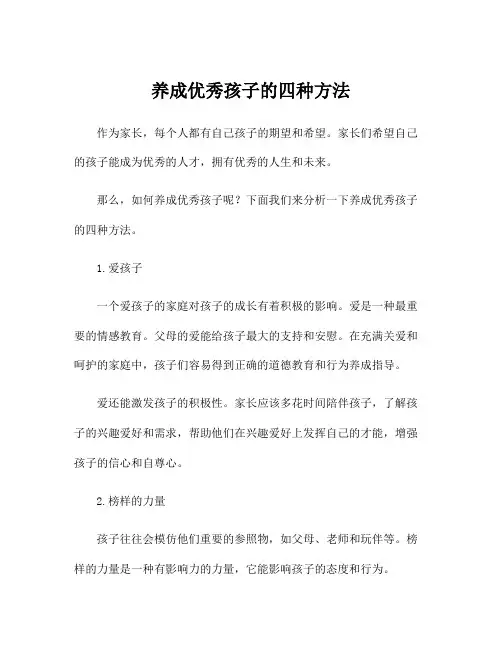 养成优秀孩子的四种方法

作为家长，每个人都有自己孩子的期望和希望。家长们希望自己的孩子能成为优秀的人才，拥有优秀的人生和未来。

那么，如何养成优秀孩子呢？下面我们来分析一下养成优秀孩子的四种方法。

1.爱孩子

一个爱孩子的家庭对孩子的成长有着积极的影响。爱是一种最重要的情感教育。父母的爱能给孩子最大的支持和安慰。在充满关爱和呵护的家庭中，孩子们容易得到正确的道德教育和行为养成指导。

爱还能激发孩子的积极性。家长应该多花时间陪伴孩子，了解孩子的兴趣爱好和需求，帮助他们在兴趣爱好上发挥自己的才能，增强孩子的信心和自尊心。

2.榜样的力量

孩子往往会模仿他们重要的参照物，如父母、老师和玩伴等。榜样的力量是一种有影响力的力量，它能影响孩子的态度和行为。